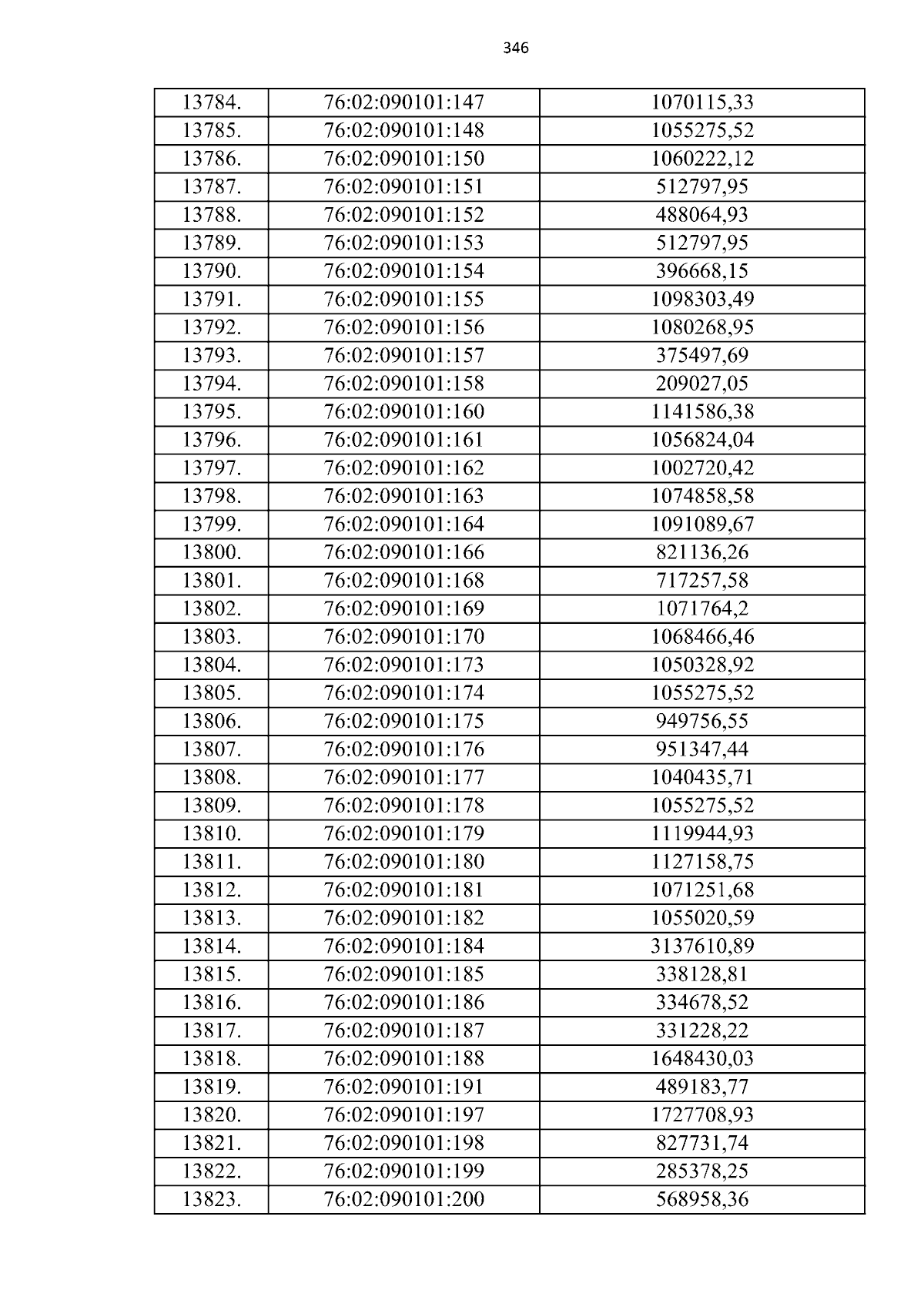 346

| 13784. | 76:02:090101:147 | 1070115,33 |
|---|---|---|
| 13785. | 76:02:090101:148 | 1055275,52 |
| 13786. | 76:02:090101:150 | 1060222,12 |
| 13787. | 76:02:090101:151 | 512797,95 |
| 13788. | 76:02:090101:152 | 488064,93 |
| 13789. | 76:02:090101:153 | 512797,95 |
| 13790. | 76:02:090101:154 | 396668,15 |
| 13791. | 76:02:090101:155 | 1098303,49 |
| 13792. | 76:02:090101:156 | 1080268,95 |
| 13793. | 76:02:090101:157 | 375497,69 |
| 13794. | 76:02:090101:158 | 209027,05 |
| 13795. | 76:02:090101:160 | 1141586,38 |
| 13796. | 76:02:090101:161 | 1056824,04 |
| 13797. | 76:02:090101:162 | 1002720,42 |
| 13798. | 76:02:090101:163 | 1074858,58 |
| 13799. | 76:02:090101:164 | 1091089,67 |
| 13800. | 76:02:090101:166 | 821136,26 |
| 13801. | 76:02:090101:168 | 717257,58 |
| 13802. | 76:02:090101:169 | 1071764,2 |
| 13803. | 76:02:090101:170 | 1068466,46 |
| 13804. | 76:02:090101:173 | 1050328,92 |
| 13805. | 76:02:090101:174 | 1055275,52 |
| 13806. | 76:02:090101:175 | 949756,55 |
| 13807. | 76:02:090101:176 | 951347,44 |
| 13808. | 76:02:090101:177 | 1040435,71 |
| 13809. | 76:02:090101:178 | 1055275,52 |
| 13810. | 76:02:090101:179 | 1119944,93 |
| 13811. | 76:02:090101:180 | 1127158,75 |
| 13812. | 76:02:090101:181 | 1071251,68 |
| 13813. | 76:02:090101:182 | 1055020,59 |
| 13814. | 76:02:090101:184 | 3137610,89 |
| 13815. | 76:02:090101:185 | 338128,81 |
| 13816. | 76:02:090101:186 | 334678,52 |
| 13817. | 76:02:090101:187 | 331228,22 |
| 13818. | 76:02:090101:188 | 1648430,03 |
| 13819. | 76:02:090101:191 | 489183,77 |
| 13820. | 76:02:090101:197 | 1727708,93 |
| 13821. | 76:02:090101:198 | 827731,74 |
| 13822. | 76:02:090101:199 | 285378,25 |
| 13823. | 76:02:090101:200 | 568958,36 |